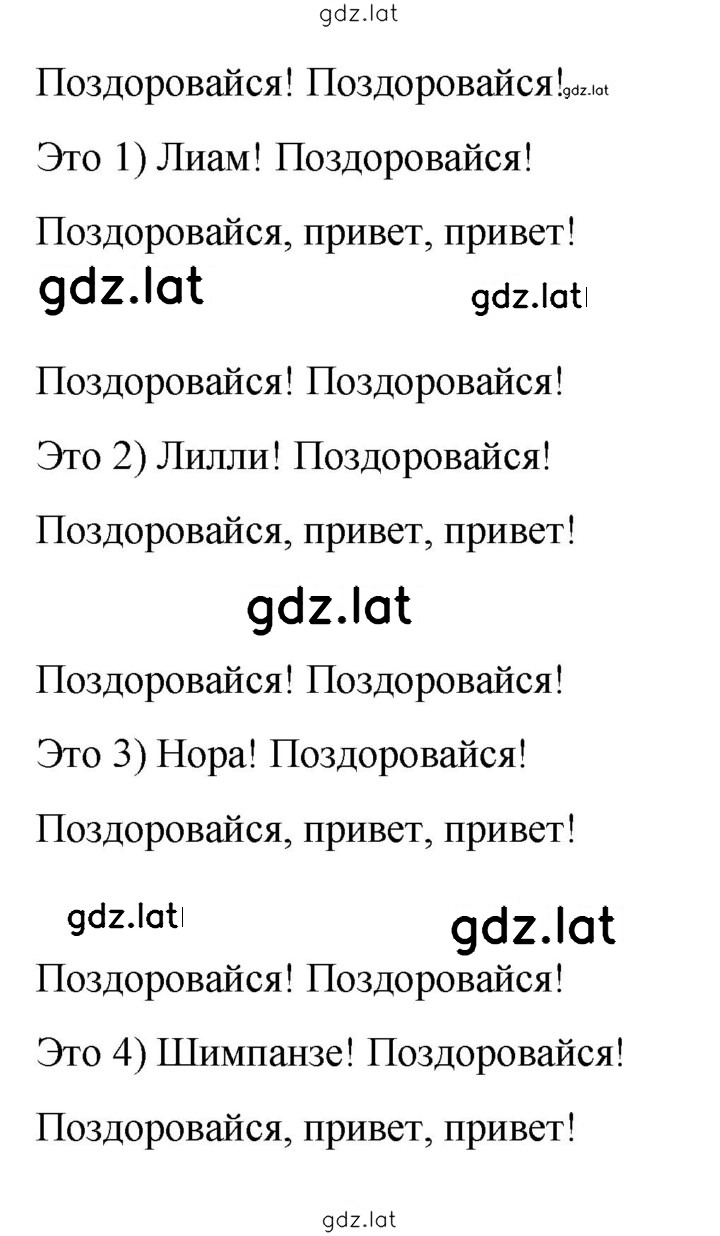 gdz.lat

Поздоровайся! Поздоровайся! gdz.lat

Это 1) Лиам! Поздоровайся!

Поздоровайся, привет, привет!

gdz.lat gdz.lat

Поздоровайся! Поздоровайся!

Это 2) Лилли! Поздоровайся!

Поздоровайся, привет, привет!

gdz.lat

Поздоровайся! Поздоровайся!

Это 3) Нора! Поздоровайся!

Поздоровайся, привет, привет!

gdz.lat gdz.lat

Поздоровайся! Поздоровайся!

Это 4) Шимпанзе! Поздоровайся!

Поздоровайся, привет, привет!

gdz.lat